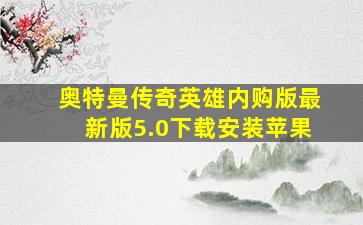 奥特曼传奇英雄内购版最新版5.0下载安装苹果